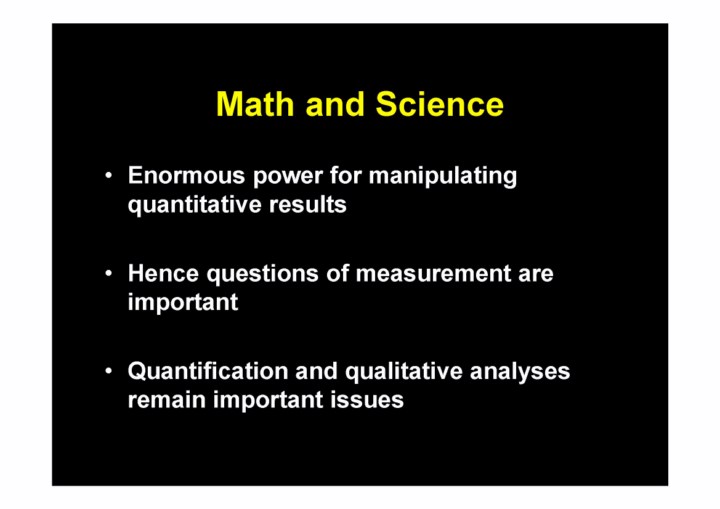 Math and Science

• Enormous power for manipulating quantitative results

• Hence questions of measurement are important

• Quantification and qualitative analyses remain important issues